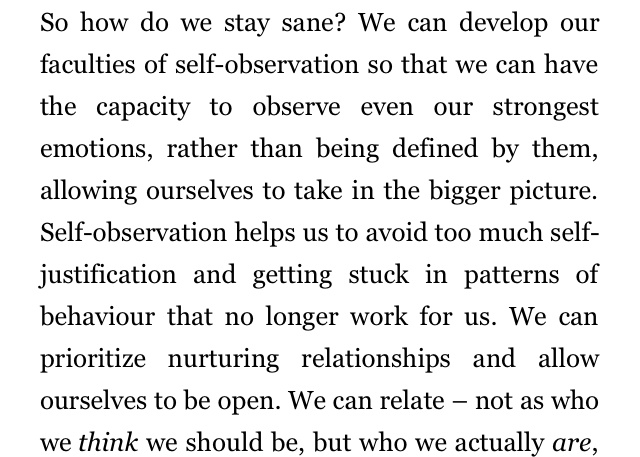 So how do we stay sane? We can develop our faculties of self-observation so that we can have the capacity to observe even our strongest emotions, rather than being defined by them, allowing ourselves to take in the bigger picture. Self-observation helps us to avoid too much self-justification and getting stuck in patterns of behaviour that no longer work for us. We can prioritize nurturing relationships and allow ourselves to be open. We can relate – not as who we think we should be, but who we actually are,